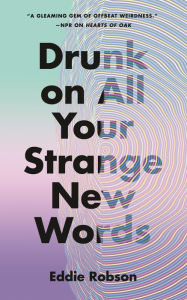 "A GLEAMING GEM OF OFFBEAT WEIRDNESS."
—NPR ON HEARTS OF OAK

Drunk on All Your Strange New Words

Eddie Robson